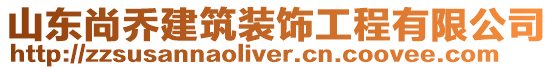 山东尚乔建筑装饰工程有限公司
http://zzsusannaoliver.cn.coovee.com